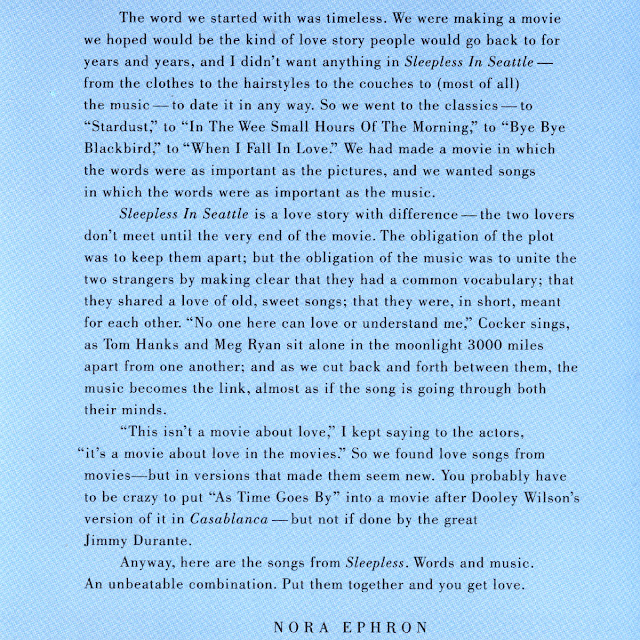 The word we started with was timeless. We were making a movie we hoped would be the kind of love story people would go back to for years and years, and I didn't want anything in Sleepless In Seattle — from the clothes to the hairstyles to the couches to (most of all) the music — to date it in any way. So we went to the classics — to "Stardust," to "In The Wee Small Hours Of The Morning," to "Bye Bye Blackbird," to "When I Fall In Love." We had made a movie in which the words were as important as the pictures, and we wanted songs in which the words were as important as the music.

Sleepless In Seattle is a love story with difference — the two lovers don't meet until the very end of the movie. The obligation of the plot was to keep them apart; but the obligation of the music was to unite the two strangers by making clear that they had a common vocabulary; that they shared a love of old, sweet songs; that they were, in short, meant for each other. "No one here can love or understand me," Cocker sings, as Tom Hanks and Meg Ryan sit alone in the moonlight 3000 miles apart from one another; and as we cut back and forth between them, the music becomes the link, almost as if the song is going through both their minds.

"This isn't a movie about love," I kept saying to the actors, "it's a movie about love in the movies." So we found love songs from movies—but in versions that made them seem new. You probably have to be crazy to put "As Time Goes By" into a movie after Dooley Wilson's version of it in Casablanca — but not if done by the great Jimmy Durante.

Anyway, here are the songs from Sleepless. Words and music. An unbeatable combination. Put them together and you get love.

NORA EPHRON